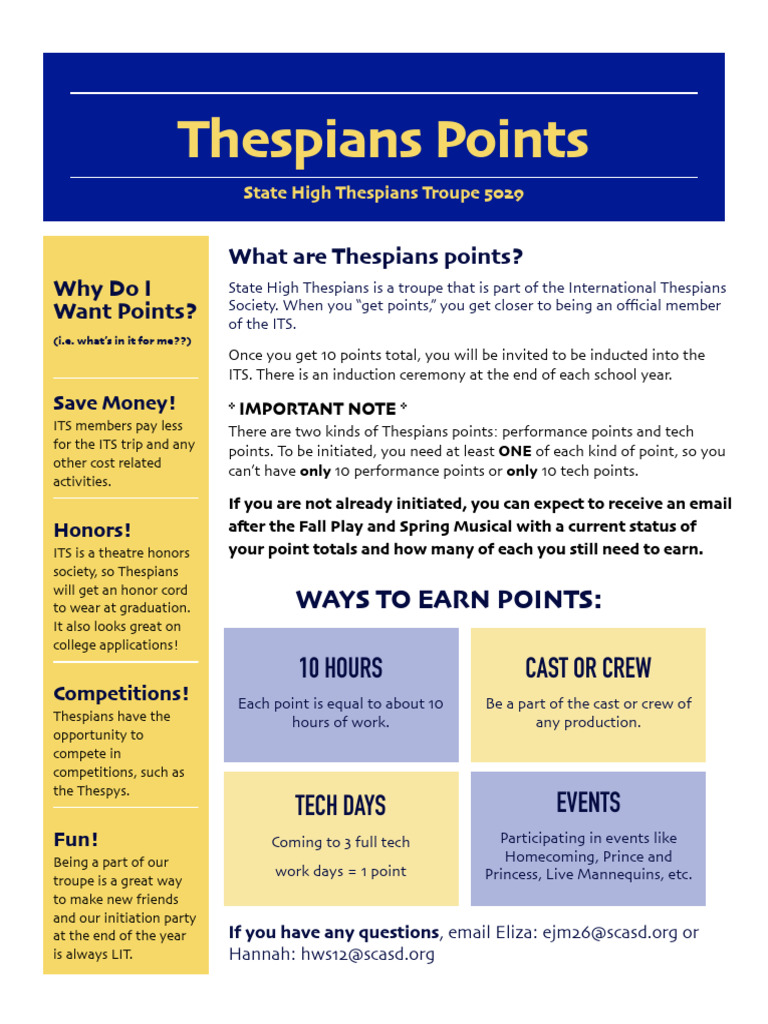 Thespians Points

State High Thespians Troupe 5029

Why Do I Want Points?

(i.e. what's in it for me??)

Save Money!

ITS members pay less for the ITS trip and any other cost related activities.

Honors!

ITS is a theatre honors society, so Thespians will get an honor cord to wear at graduation. It also looks great on college applications!

Competitions!

Thespians have the opportunity to compete in competitions, such as the Thespys.

Fun!

Being a part of our troupe is a great way to make new friends and our initiation party at the end of the year is always LIT.

What are Thespians points?

State High Thespians is a troupe that is part of the International Thespians Society. When you "get points," you get closer to being an official member of the ITS.

Once you get 10 points total, you will be invited to be inducted into the ITS. There is an induction ceremony at the end of each school year.

* IMPORTANT NOTE *

There are two kinds of Thespians points: performance points and tech points. To be initiated, you need at least ONE of each kind of point, so you can't have only 10 performance points or only 10 tech points.

If you are not already initiated, you can expect to receive an email after the Fall Play and Spring Musical with a current status of your point totals and how many of each you still need to earn.

WAYS TO EARN POINTS:

10 HOURS

Each point is equal to about 10 hours of work.

CAST OR CREW

Be a part of the cast or crew of any production.

TECH DAYS

Coming to 3 full tech work days = 1 point

EVENTS

Participating in events like Homecoming, Prince and Princess, Live Mannequins, etc.

If you have any questions, email Eliza: ejm26@scasd.org or Hannah: hws12@scasd.org